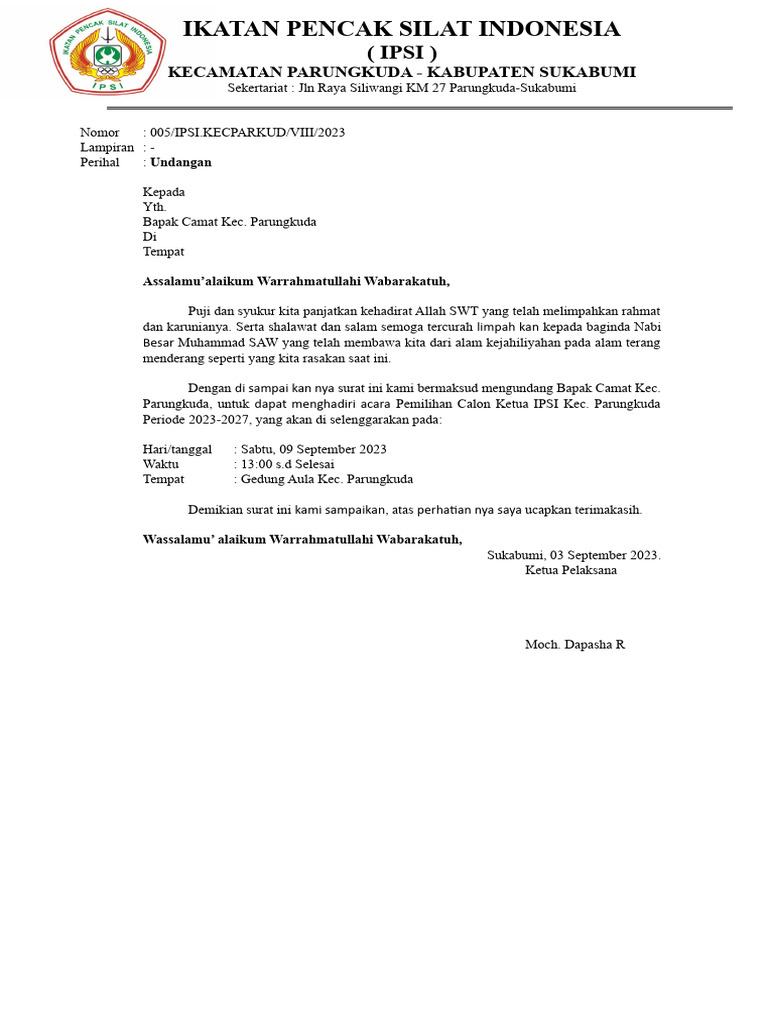 IKATAN PENCAK SILAT INDONESIA
IPSI

IKATAN PENCAK SILAT INDONESIA
( IPSI )
KECAMATAN PARUNGKUDA - KABUPATEN SUKABUMI
Sekertariat : Jln Raya Siliwangi KM 27 Parungkuda-Sukabumi

Nomor : 005/IPSI.KECPARKUD/VIII/2023
Lampiran : -
Perihal : Undangan

Kepada
Yth.
Bapak Camat Kec. Parungkuda
Di
Tempat

Assalamu'alaikum Warrahmatullahi Wabarakatuh,

Puji dan syukur kita panjatkan kehadirat Allah SWT yang telah melimpahkan rahmat dan karunianya. Serta shalawat dan salam semoga tercurah limpah kan kepada baginda Nabi Besar Muhammad SAW yang telah membawa kita dari alam kejahiliyahan pada alam terang menderang seperti yang kita rasakan saat ini.

Dengan di sampai kan nya surat ini kami bermaksud mengundang Bapak Camat Kec. Parungkuda, untuk dapat menghadiri acara Pemilihan Calon Ketua IPSI Kec. Parungkuda Periode 2023-2027, yang akan di selenggarakan pada:

Hari/tanggal : Sabtu, 09 September 2023
Waktu : 13:00 s.d Selesai
Tempat : Gedung Aula Kec. Parungkuda

Demikian surat ini kami sampaikan, atas perhatian nya saya ucapkan terimakasih.

Wassalamu' alaikum Warrahmatullahi Wabarakatuh,

Sukabumi, 03 September 2023.
Ketua Pelaksana

Moch. Dapasha R